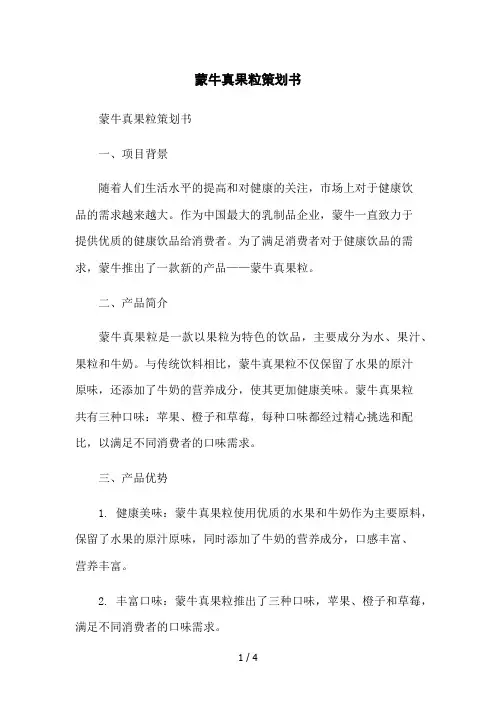 蒙牛真果粒策划书

蒙牛真果粒策划书

一、项目背景

随着人们生活水平的提高和对健康的关注，市场上对于健康饮品的需求越来越大。作为中国最大的乳制品企业，蒙牛一直致力于提供优质的健康饮品给消费者。为了满足消费者对于健康饮品的需求，蒙牛推出了一款新的产品——蒙牛真果粒。

二、产品简介

蒙牛真果粒是一款以果粒为特色的饮品，主要成分为水、果汁、果粒和牛奶。与传统饮料相比，蒙牛真果粒不仅保留了水果的原汁原味，还添加了牛奶的营养成分，使其更加健康美味。蒙牛真果粒共有三种口味：苹果、橙子和草莓，每种口味都经过精心挑选和配比，以满足不同消费者的口味需求。

三、产品优势

1. 健康美味：蒙牛真果粒使用优质的水果和牛奶作为主要原料，保留了水果的原汁原味，同时添加了牛奶的营养成分，口感丰富、营养丰富。

2. 丰富口味：蒙牛真果粒推出了三种口味，苹果、橙子和草莓，满足不同消费者的口味需求。

1 / 4